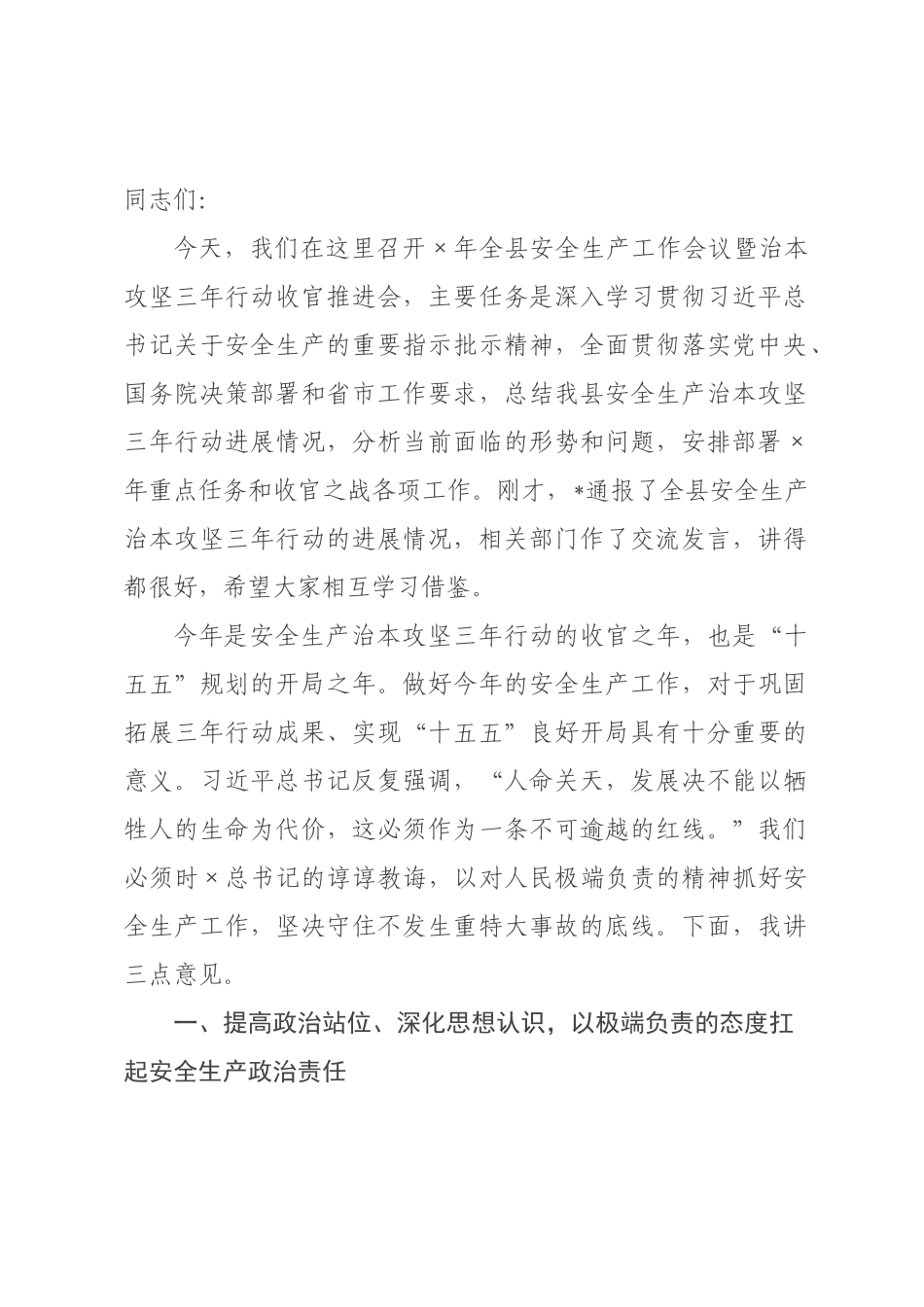 同志们:

今天，我们在这里召开×年全县安全生产工作会议暨治本攻坚三年行动收官推进会，主要任务是深入学习贯彻习近平总书记关于安全生产的重要指示批示精神，全面贯彻落实党中央、国务院决策部署和省市工作要求，总结我县安全生产治本攻坚三年行动进展情况，分析当前面临的形势和问题，安排部署×年重点任务和收官之战各项工作。刚才，*通报了全县安全生产治本攻坚三年行动的进展情况，相关部门作了交流发言，讲得都很好，希望大家相互学习借鉴。

今年是安全生产治本攻坚三年行动的收官之年，也是“十五五”规划的开局之年。做好今年的安全生产工作，对于巩固拓展三年行动成果、实现“十五五”良好开局具有十分重要的意义。习近平总书记反复强调，“人命关天，发展决不能以牺牲人的生命为代价，这必须作为一条不可逾越的红线。”我们必须时×总书记的谆谆教诲，以对人民极端负责的精神抓好安全生产工作，坚决守住不发生重特大事故的底线。下面，我讲三点意见。

一、提高政治站位、深化思想认识，以极端负责的态度扛起安全生产政治责任